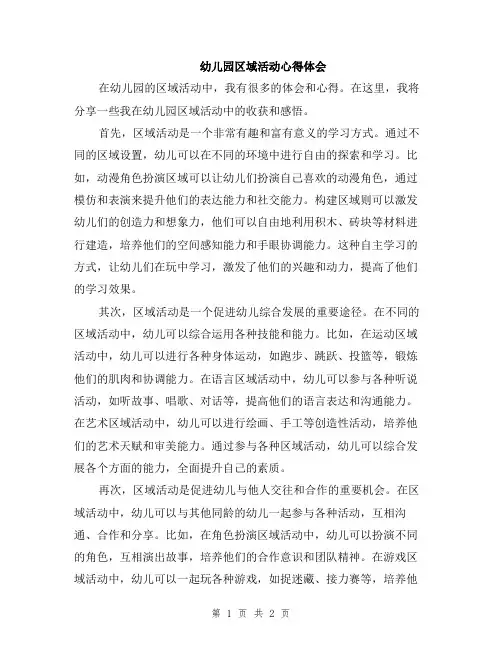 幼儿园区域活动心得体会

在幼儿园的区域活动中，我有很多的体会和心得。在这里，我将分享一些我在幼儿园区域活动中的收获和感悟。

首先，区域活动是一个非常有趣和富有意义的学习方式。通过不同的区域设置，幼儿可以在不同的环境中进行自由的探索和学习。比如，动漫角色扮演区域可以让幼儿们扮演自己喜欢的动漫角色，通过模仿和表演来提升他们的表达能力和社交能力。构建区域则可以激发幼儿们的创造力和想象力，他们可以自由地利用积木、砖块等材料进行建造，培养他们的空间感知能力和手眼协调能力。这种自主学习的方式，让幼儿们在玩中学习，激发了他们的兴趣和动力，提高了他们的学习效果。

其次，区域活动是一个促进幼儿综合发展的重要途径。在不同的区域活动中，幼儿可以综合运用各种技能和能力。比如，在运动区域活动中，幼儿可以进行各种身体运动，如跑步、跳跃、投篮等，锻炼他们的肌肉和协调能力。在语言区域活动中，幼儿可以参与各种听说活动，如听故事、唱歌、对话等，提高他们的语言表达和沟通能力。在艺术区域活动中，幼儿可以进行绘画、手工等创造性活动，培养他们的艺术天赋和审美能力。通过参与各种区域活动，幼儿可以综合发展各个方面的能力，全面提升自己的素质。

再次，区域活动是促进幼儿与他人交往和合作的重要机会。在区域活动中，幼儿可以与其他同龄的幼儿一起参与各种活动，互相沟通、合作和分享。比如，在角色扮演区域活动中，幼儿可以扮演不同的角色，互相演出故事，培养他们的合作意识和团队精神。在游戏区域活动中，幼儿可以一起玩各种游戏，如捉迷藏、接力赛等，培养他

第 1 页 共 2 页